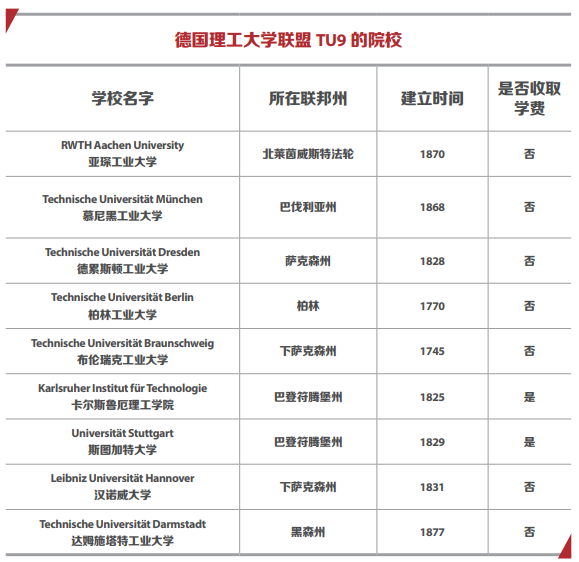 德国理工大学联盟 TU9 的院校

| 学校名字 | 所在联邦州 | 建立时间 | 是否收取学费 |
|---|---|---|---|
| RWTH Aachen University 亚琛工业大学 | 北莱茵威斯特法轮 | 1870 | 否 |
| Technische Universität München 慕尼黑工业大学 | 巴伐利亚州 | 1868 | 否 |
| Technische Universität Dresden 德累斯顿工业大学 | 萨克森州 | 1828 | 否 |
| Technische Universität Berlin 柏林工业大学 | 柏林 | 1770 | 否 |
| Technische Universität Braunschweig 布伦瑞克工业大学 | 下萨克森州 | 1745 | 否 |
| Karlsruher Institut für Technologie 卡尔斯鲁厄理工学院 | 巴登符腾堡州 | 1825 | 是 |
| Universität Stuttgart 斯图加特大学 | 巴登符腾堡州 | 1829 | 是 |
| Leibniz Universität Hannover 汉诺威大学 | 下萨克森州 | 1831 | 否 |
| Technische Universität Darmstadt 达姆施塔特工业大学 | 黑森州 | 1877 | 否 |